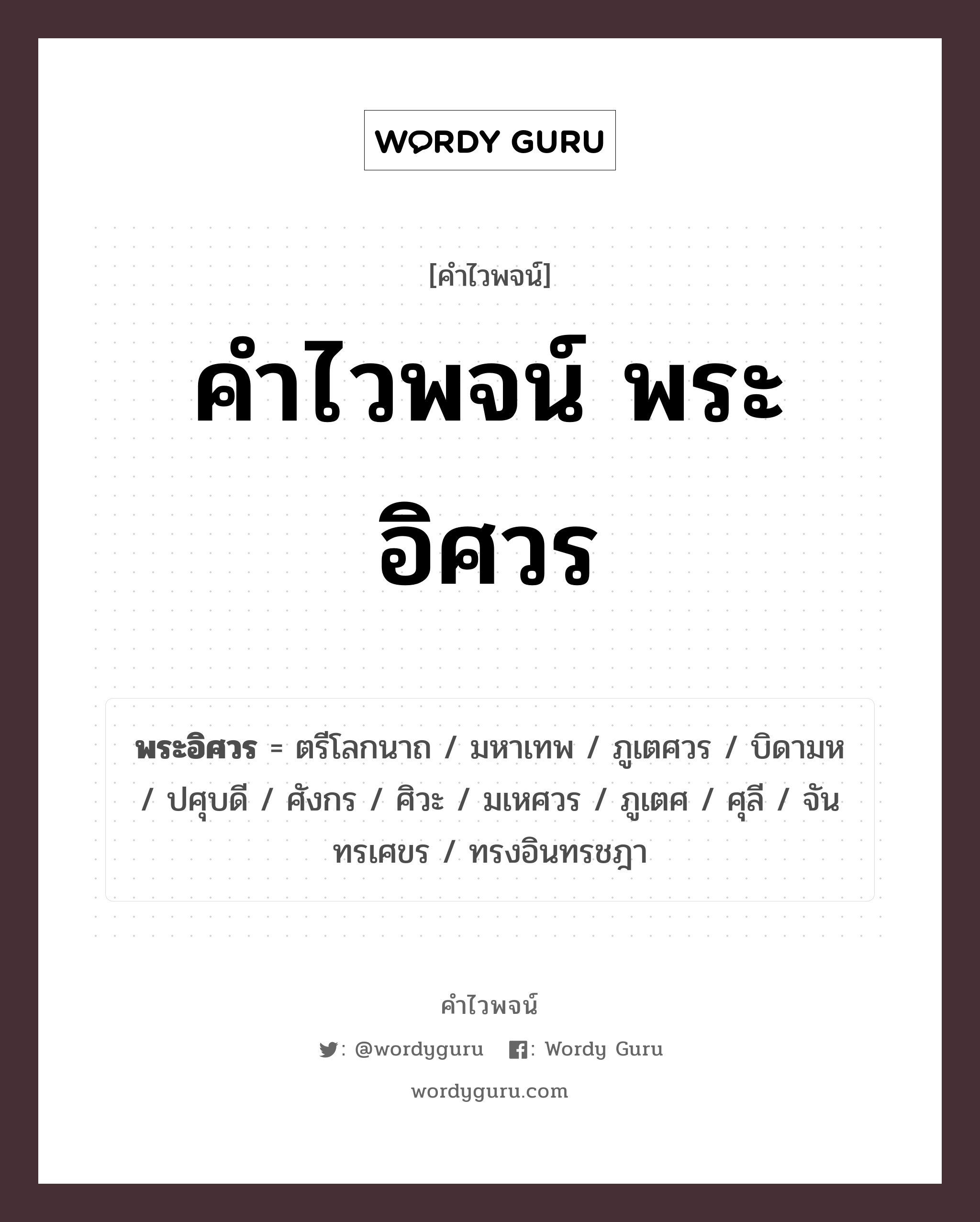 WORDY GURU

[คำไวพจน์]

คำไวพจน์ พระอิศวร

พระอิศวร = ตรีโลกนาถ / มหาเทพ / ภูเตศวร / บิดามห / ปศุบดี / ศังกร / ศิวะ / มเหศวร / ภูเตศ / ศุลี / จันทรเศขร / ทรงอินทรชฎา

คำไวพจน์

: @wordyguru : Wordy Guru

wordyguru.com